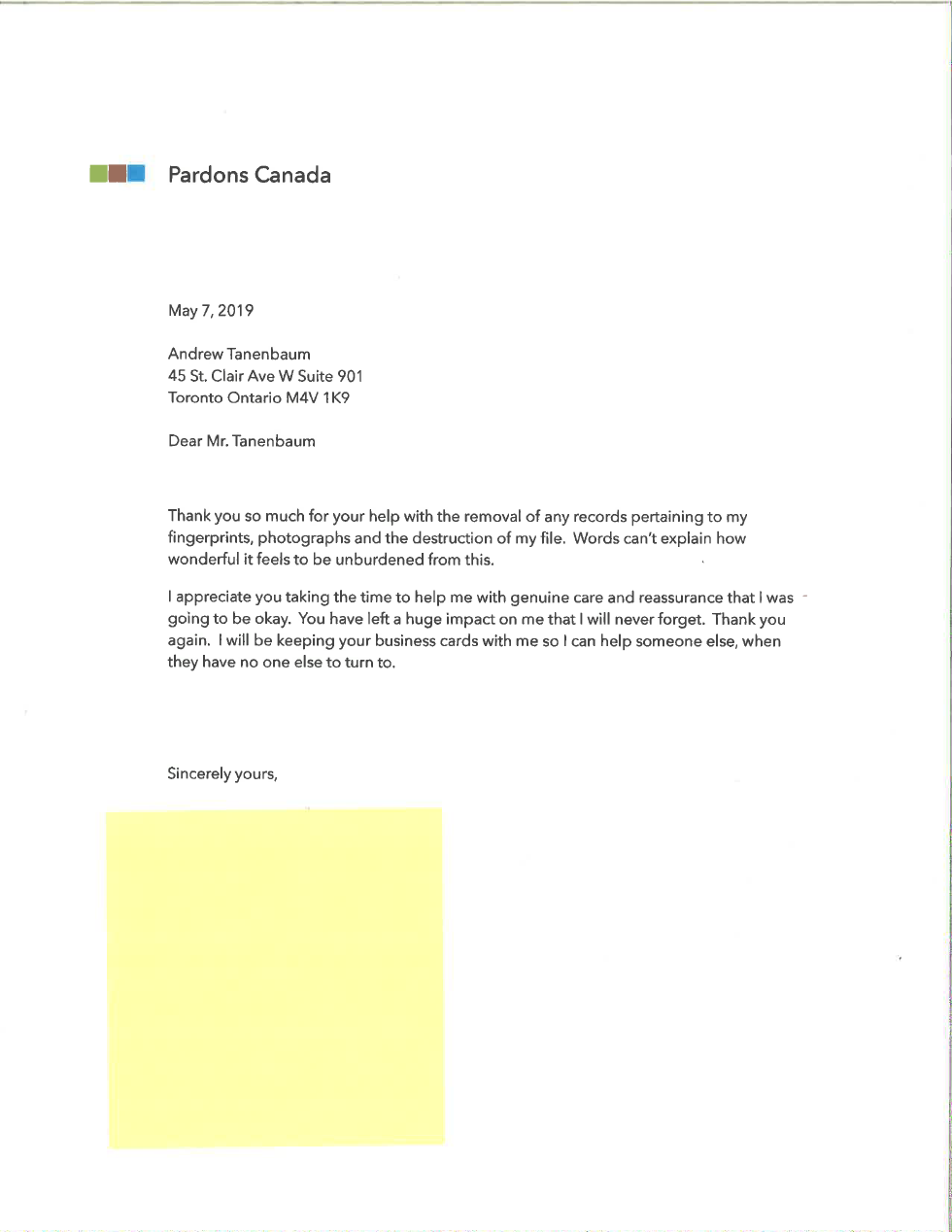 Pardons Canada

May 7, 2019

Andrew Tanenbaum
45 St. Clair Ave W Suite 901
Toronto Ontario M4V 1K9

Dear Mr. Tanenbaum

Thank you so much for your help with the removal of any records pertaining to my fingerprints, photographs and the destruction of my file. Words can't explain how wonderful it feels to be unburdened from this.

I appreciate you taking the time to help me with genuine care and reassurance that I was going to be okay. You have left a huge impact on me that I will never forget. Thank you again. I will be keeping your business cards with me so I can help someone else, when they have no one else to turn to.

Sincerely yours,